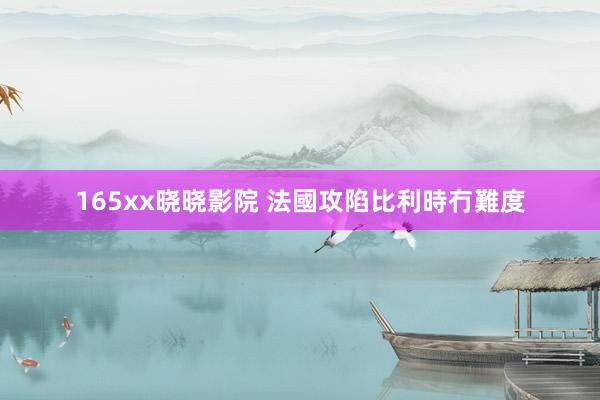 165xx晓晓影院 法國攻陷比利時冇難度